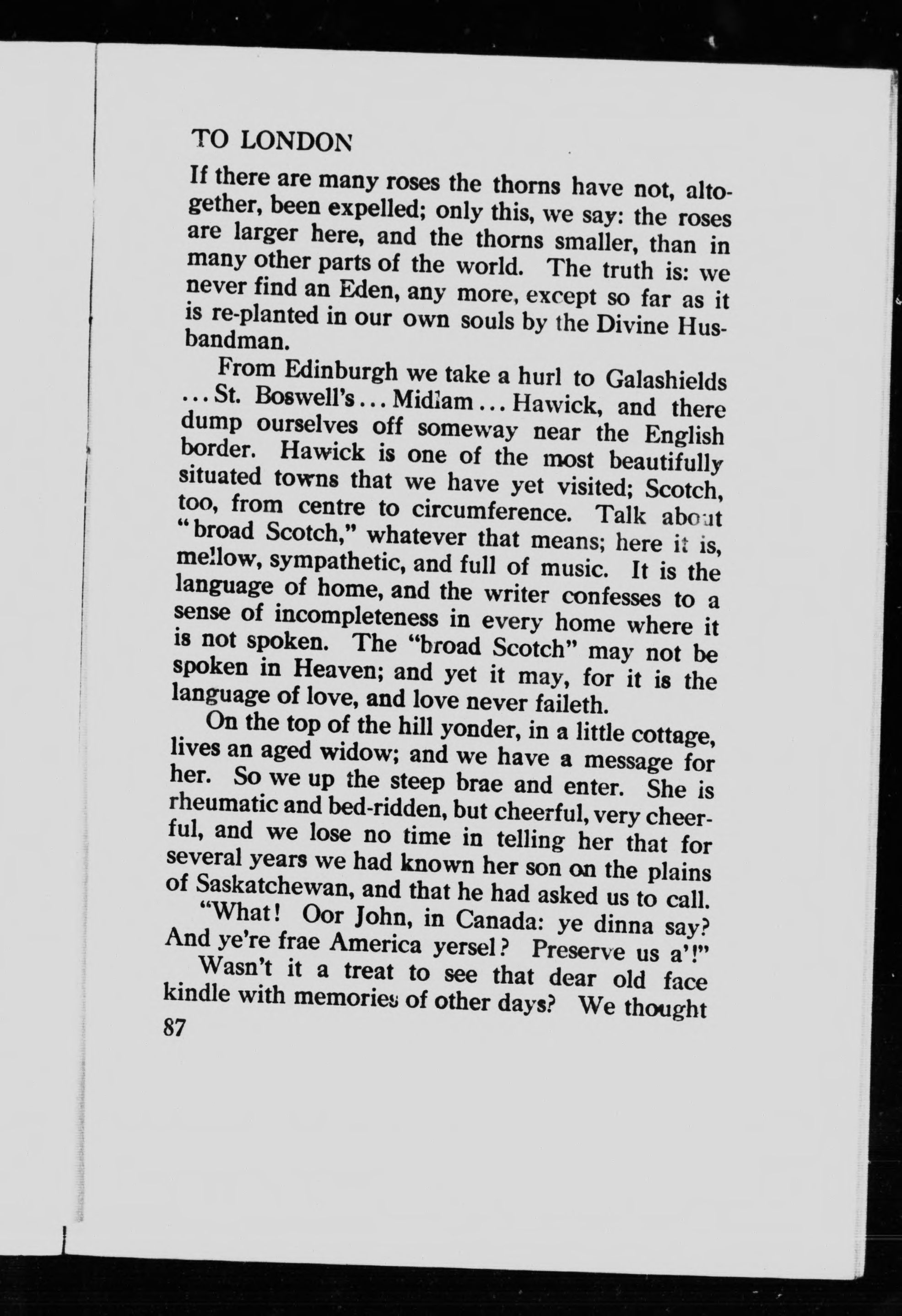 TO LONDON

If there are many roses the thorns have not, altogether, been expelled; only this, we say: the roses are larger here, and the thorns smaller, than in many other parts of the world. The truth is: we never find an Eden, any more, except so far as it is re-planted in our own souls by the Divine Husbandman.

From Edinburgh we take a hurl to Galashields ... St. Boswell's ... Midlam ... Hawick, and there dump ourselves off someway near the English border. Hawick is one of the most beautifully situated towns that we have yet visited; Scotch, too, from centre to circumference. Talk about "broad Scotch," whatever that means; here it is, mellow, sympathetic, and full of music. It is the language of home, and the writer confesses to a sense of incompleteness in every home where it is not spoken. The "broad Scotch" may not be spoken in Heaven; and yet it may, for it is the language of love, and love never faileth.

On the top of the hill yonder, in a little cottage, lives an aged widow; and we have a message for her. So we up the steep brae and enter. She is rheumatic and bed-ridden, but cheerful, very cheerful, and we lose no time in telling her that for several years we had known her son on the plains of Saskatchewan, and that he had asked us to call.

"What! Oor John, in Canada: ye dinna say? And ye're frae America yersel? Preserve us a'!"

Wasn't it a treat to see that dear old face kindle with memories of other days? We thought

87